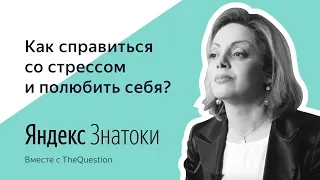 Как справиться со стрессом и полюбить себя?

Яндекс Знатоки

Вместе с TheQuestion